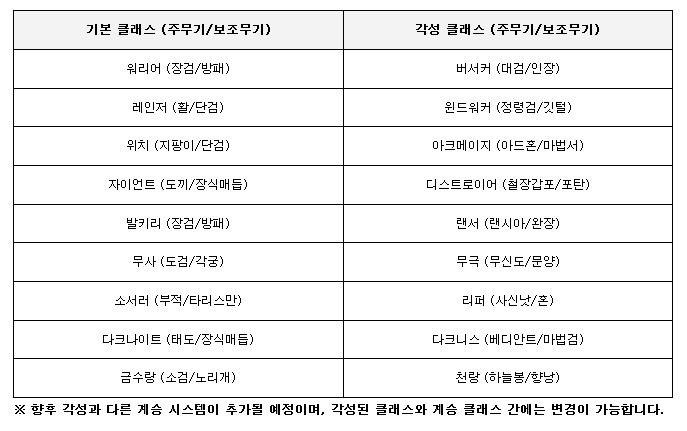 | 기본 클래스 (주무기/보조무기) | 각성 클래스 (주무기/보조무기) |
|---|---|
| 워리어 (장검/방패) | 버서커 (대검/인장) |
| 레인저 (활/단검) | 윈드워커 (정령검/깃털) |
| 위치 (지팡이/단검) | 아크메이지 (아드혼/마법서) |
| 자이언트 (도끼/장식매듭) | 디스트로이어 (철장갑포/포탄) |
| 발키리 (장검/방패) | 랜서 (랜시아/완장) |
| 무사 (도검/각궁) | 무극 (무신도/문양) |
| 소서러 (부적/타리스만) | 리퍼 (사신낫/혼) |
| 다크나이트 (태도/장식매듭) | 다크니스 (베디안트/마법검) |
| 금수랑 (소검/노리개) | 천랑 (하늘봉/향낭) |

※ 향후 각성과 다른 계승 시스템이 추가될 예정이며, 각성된 클래스와 계승 클래스 간에는 변경이 가능합니다.